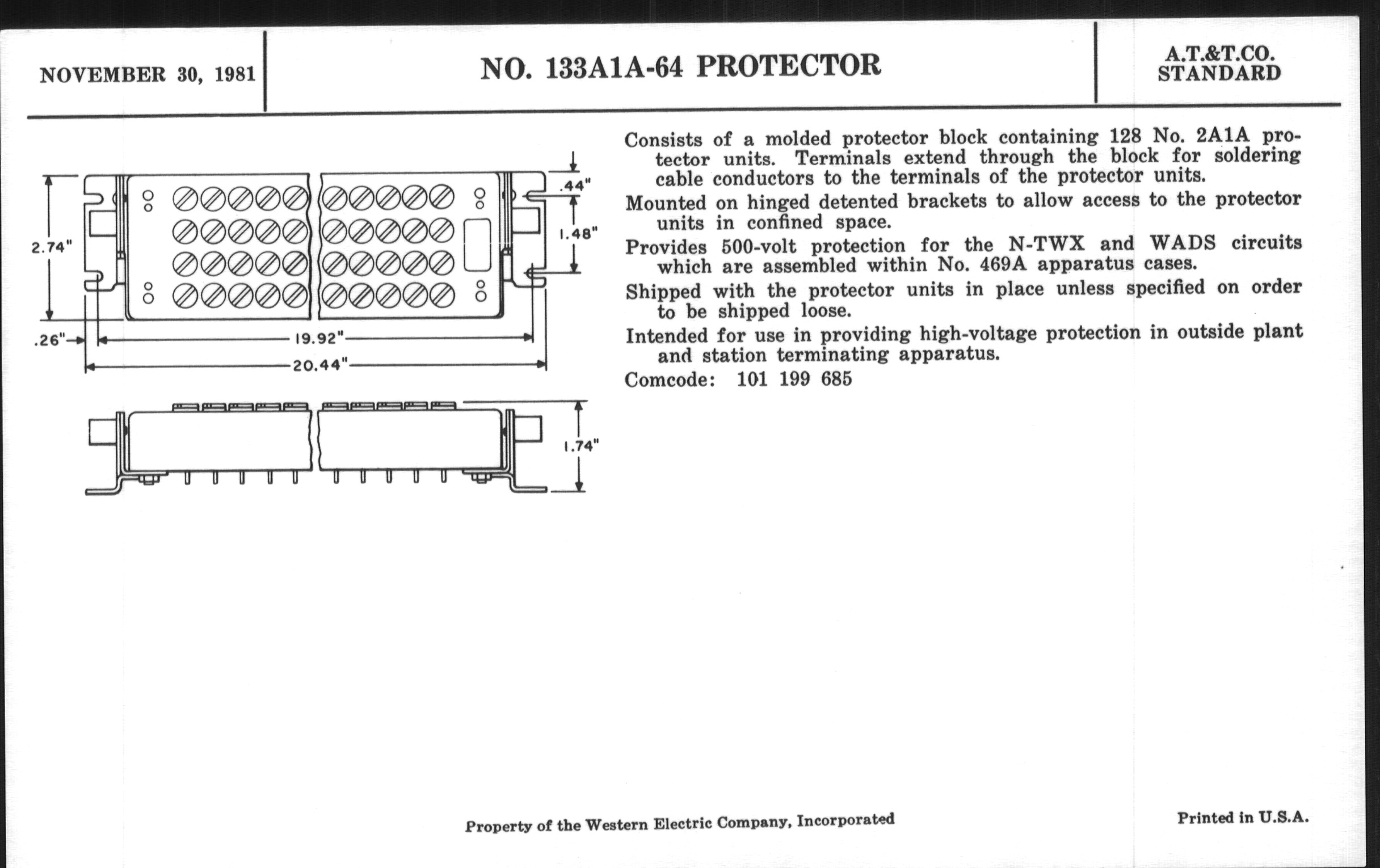 NOVEMBER 30, 1981

NO. 133A1A-64 PROTECTOR

A.T.&T.CO. STANDARD

.44"

1.48"

2.74"

.26"

19.92"

20.44"

1.74"

Consists of a molded protector block containing 128 No. 2A1A protector units. Terminals extend through the block for soldering cable conductors to the terminals of the protector units.

Mounted on hinged detented brackets to allow access to the protector units in confined space.

Provides 500-volt protection for the N-TWX and WADS circuits which are assembled within No. 469A apparatus cases.

Shipped with the protector units in place unless specified on order to be shipped loose.

Intended for use in providing high-voltage protection in outside plant and station terminating apparatus.

Comcode: 101 199 685

Property of the Western Electric Company, Incorporated

Printed in U.S.A.